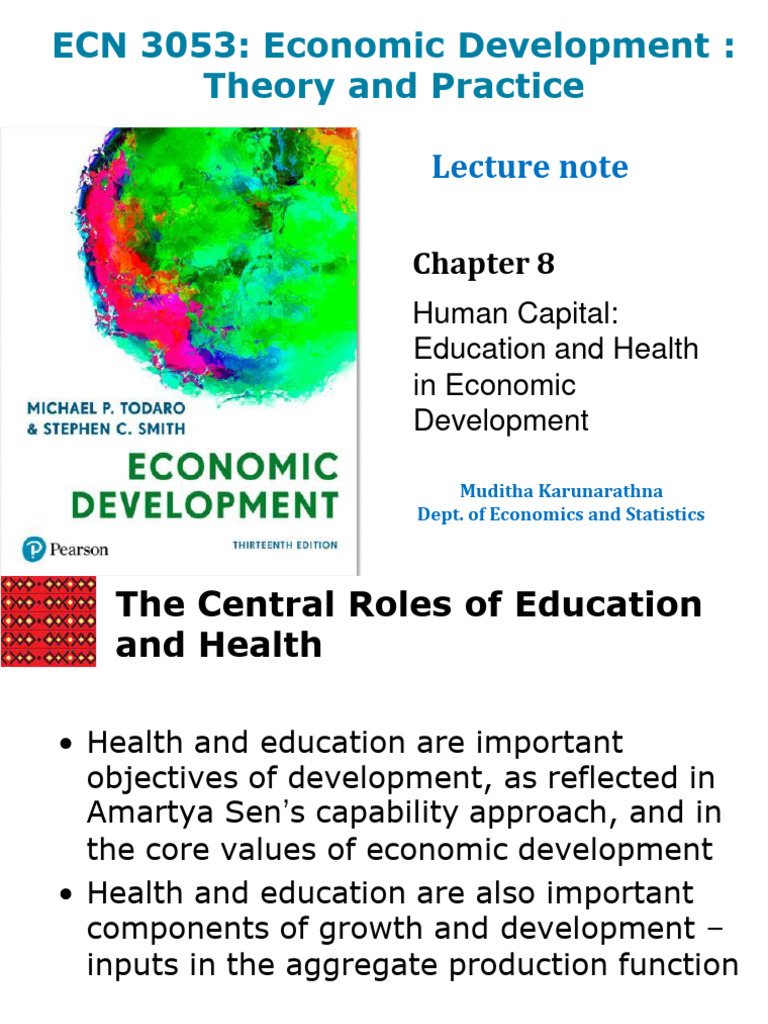 ECN 3053: Economic Development : Theory and Practice

MICHAEL P. TODARO
& STEPHEN C. SMITH
ECONOMIC DEVELOPMENT
Pearson
THIRTEENTH EDITION

Lecture note

Chapter 8

Human Capital: Education and Health in Economic Development

Muditha Karunarathna
Dept. of Economics and Statistics

The Central Roles of Education and Health

• Health and education are important objectives of development, as reflected in Amartya Sen's capability approach, and in the core values of economic development

• Health and education are also important components of growth and development – inputs in the aggregate production function